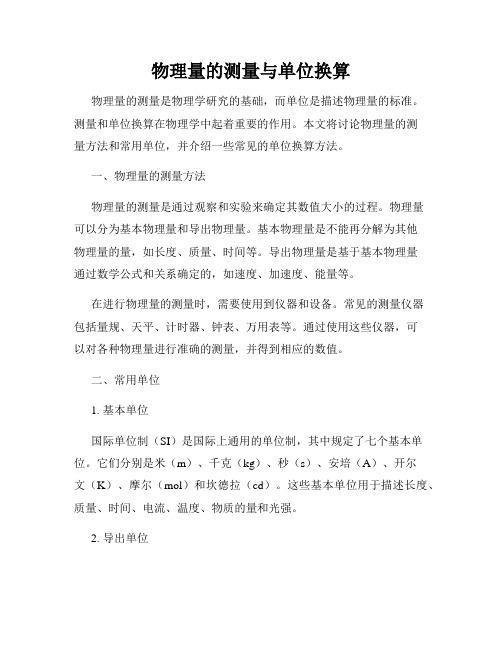 物理量的测量与单位换算

物理量的测量是物理学研究的基础，而单位是描述物理量的标准。测量和单位换算在物理学中起着重要的作用。本文将讨论物理量的测量方法和常用单位，并介绍一些常见的单位换算方法。

一、物理量的测量方法

物理量的测量是通过观察和实验来确定其数值大小的过程。物理量可以分为基本物理量和导出物理量。基本物理量是不能再分解为其他物理量的量，如长度、质量、时间等。导出物理量是基于基本物理量通过数学公式和关系确定的，如速度、加速度、能量等。

在进行物理量的测量时，需要使用到仪器和设备。常见的测量仪器包括量规、天平、计时器、钟表、万用表等。通过使用这些仪器，可以对各种物理量进行准确的测量，并得到相应的数值。

二、常用单位

1. 基本单位

国际单位制（SI）是国际上通用的单位制，其中规定了七个基本单位。它们分别是米（m）、千克（kg）、秒（s）、安培（A）、开尔文（K）、摩尔（mol）和坎德拉（cd）。这些基本单位用于描述长度、质量、时间、电流、温度、物质的量和光强。

2. 导出单位